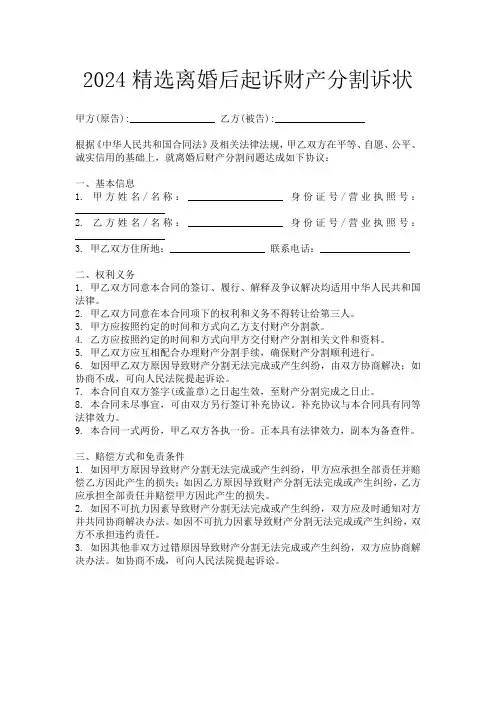 2024 精选离婚后起诉财产分割诉状

甲方(原告):________________ 乙方(被告):________________

根据《中华人民共和国合同法》及相关法律法规，甲乙双方在平等、自愿、公平、诚实信用的基础上，就离婚后财产分割问题达成如下协议：

一、基本信息
1. 甲方姓名/名称：________________ 身份证号/营业执照号：________________
2. 乙方姓名/名称：________________ 身份证号/营业执照号：________________
3. 甲乙双方住所地：________________ 联系电话：________________

二、权利义务
1. 甲乙双方同意本合同的签订、履行、解释及争议解决均适用中华人民共和国法律。
2. 甲乙双方同意在本合同项下的权利和义务不得转让给第三人。
3. 甲方应按照约定的时间和方式向乙方支付财产分割款。
4. 乙方应按照约定的时间和方式向甲方交付财产分割相关文件和资料。
5. 甲乙双方应互相配合办理财产分割手续，确保财产分割顺利进行。
6. 如因甲乙双方原因导致财产分割无法完成或产生纠纷，由双方协商解决；如协商不成，可向人民法院提起诉讼。
7. 本合同自双方签字(或盖章)之日起生效，至财产分割完成之日止。
8. 本合同未尽事宜，可由双方另行签订补充协议。补充协议与本合同具有同等法律效力。
9. 本合同一式两份，甲乙双方各执一份。正本具有法律效力，副本为备查件。

三、赔偿方式和免责条件
1. 如因甲方原因导致财产分割无法完成或产生纠纷，甲方应承担全部责任并赔偿乙方因此产生的损失；如因乙方原因导致财产分割无法完成或产生纠纷，乙方应承担全部责任并赔偿甲方因此产生的损失。
2. 如因不可抗力因素导致财产分割无法完成或产生纠纷，双方应及时通知对方并共同协商解决办法。如因不可抗力因素导致财产分割无法完成或产生纠纷，双方不承担违约责任。
3. 如因其他非双方过错原因导致财产分割无法完成或产生纠纷，双方应协商解决办法。如协商不成，可向人民法院提起诉讼。